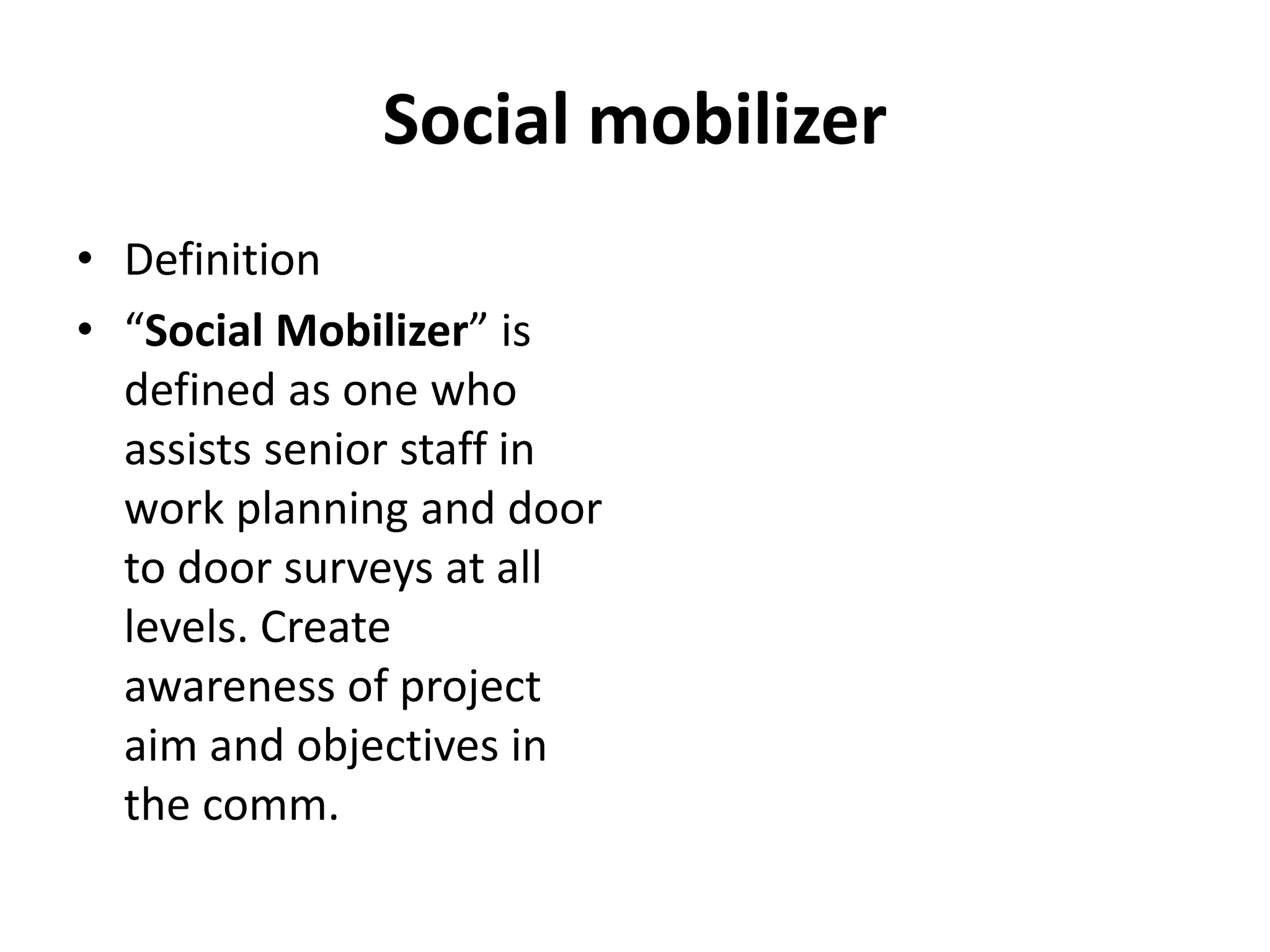 Social mobilizer

• Definition
• “Social Mobilizer” is defined as one who assists senior staff in work planning and door to door surveys at all levels. Create awareness of project aim and objectives in the comm.